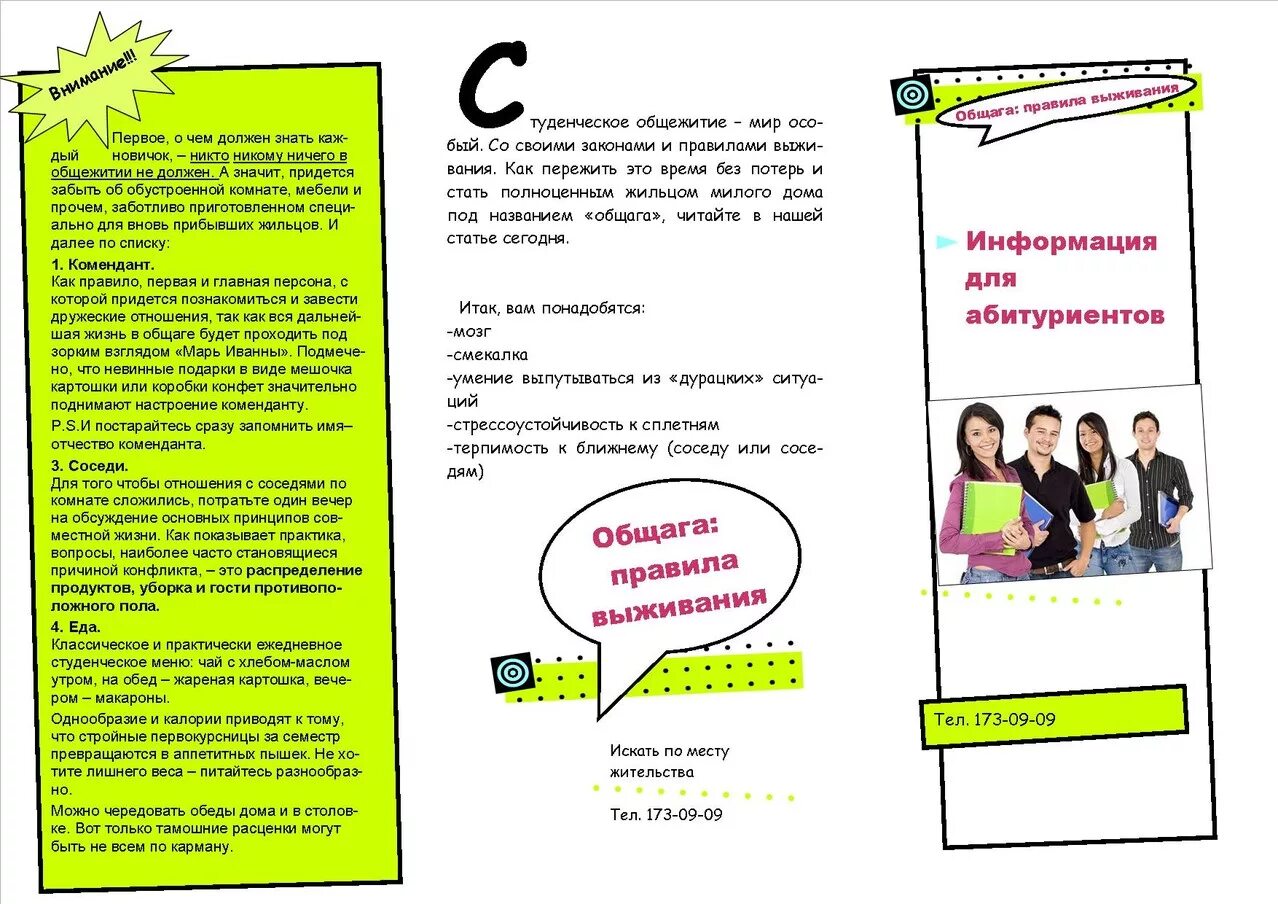 Внимание!!!

Первое, о чем должен знать каждый новичок, – никто никому ничего в общежитии не должен. А значит, придется забыть об обустроенной комнате, мебели и прочем, заботливо приготовленном специально для вновь прибывших жильцов. И далее по списку:

1. Комендант.
Как правило, первая и главная персона, с которой придется познакомиться и завести дружеские отношения, так как вся дальнейшая жизнь в общаге будет проходить под зорким взглядом «Марь Иванны». Подмечено, что невинные подарки в виде мешочка картошки или коробки конфет значительно поднимают настроение коменданту.
P.S.И постарайтесь сразу запомнить имя–отчество коменданта.

3. Соседи.
Для того чтобы отношения с соседями по комнате сложились, потратьте один вечер на обсуждение основных принципов совместной жизни. Как показывает практика, вопросы, наиболее часто становящиеся причиной конфликта, – это распределение продуктов, уборка и гости противоположного пола.

4. Еда.
Классическое и практически ежедневное студенческое меню: чай с хлебом-маслом утром, на обед – жареная картошка, вечером – макароны.
Однообразие и калории приводят к тому, что стройные первокурсницы за семестр превращаются в аппетитных пышек. Не хотите лишнего веса – питайтесь разнообразно.
Можно чередовать обеды дома и в столовке. Вот только тамошние расценки могут быть не всем по карману.

Студенческое общежитие – мир особый. Со своими законами и правилами выживания. Как пережить это время без потерь и стать полноценным жильцом милого дома под названием «общага», читайте в нашей статье сегодня.

Итак, вам понадобятся:
-мозг
-смекалка
-умение выпутываться из «дурацких» ситуаций
-стрессоустойчивость к сплетням
-терпимость к ближнему (соседу или соседям)

Общага: правила выживания

Искать по месту жительства

Тел. 173-09-09

Общага: правила выживания

Информация для абитуриентов

Тел. 173-09-09